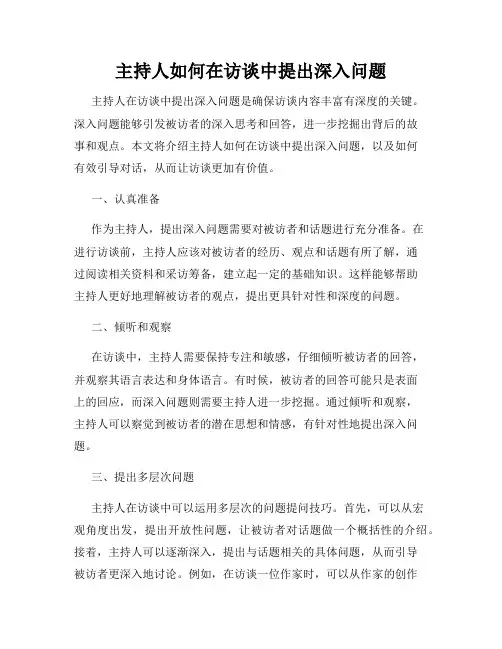 主持人如何在访谈中提出深入问题

主持人在访谈中提出深入问题是确保访谈内容丰富有深度的关键。深入问题能够引发被访者的深入思考和回答，进一步挖掘出背后的故事和观点。本文将介绍主持人如何在访谈中提出深入问题，以及如何有效引导对话，从而让访谈更加有价值。

一、认真准备

作为主持人，提出深入问题需要对被访者和话题进行充分准备。在进行访谈前，主持人应该对被访者的经历、观点和话题有所了解，通过阅读相关资料和采访筹备，建立起一定的基础知识。这样能够帮助主持人更好地理解被访者的观点，提出更具针对性和深度的问题。

二、倾听和观察

在访谈中，主持人需要保持专注和敏感，仔细倾听被访者的回答，并观察其语言表达和身体语言。有时候，被访者的回答可能只是表面上的回应，而深入问题则需要主持人进一步挖掘。通过倾听和观察，主持人可以察觉到被访者的潜在思想和情感，有针对性地提出深入问题。

三、提出多层次问题

主持人在访谈中可以运用多层次的问题提问技巧。首先，可以从宏观角度出发，提出开放性问题，让被访者对话题做一个概括性的介绍。接着，主持人可以逐渐深入，提出与话题相关的具体问题，从而引导被访者更深入地讨论。例如，在访谈一位作家时，可以从作家的创作